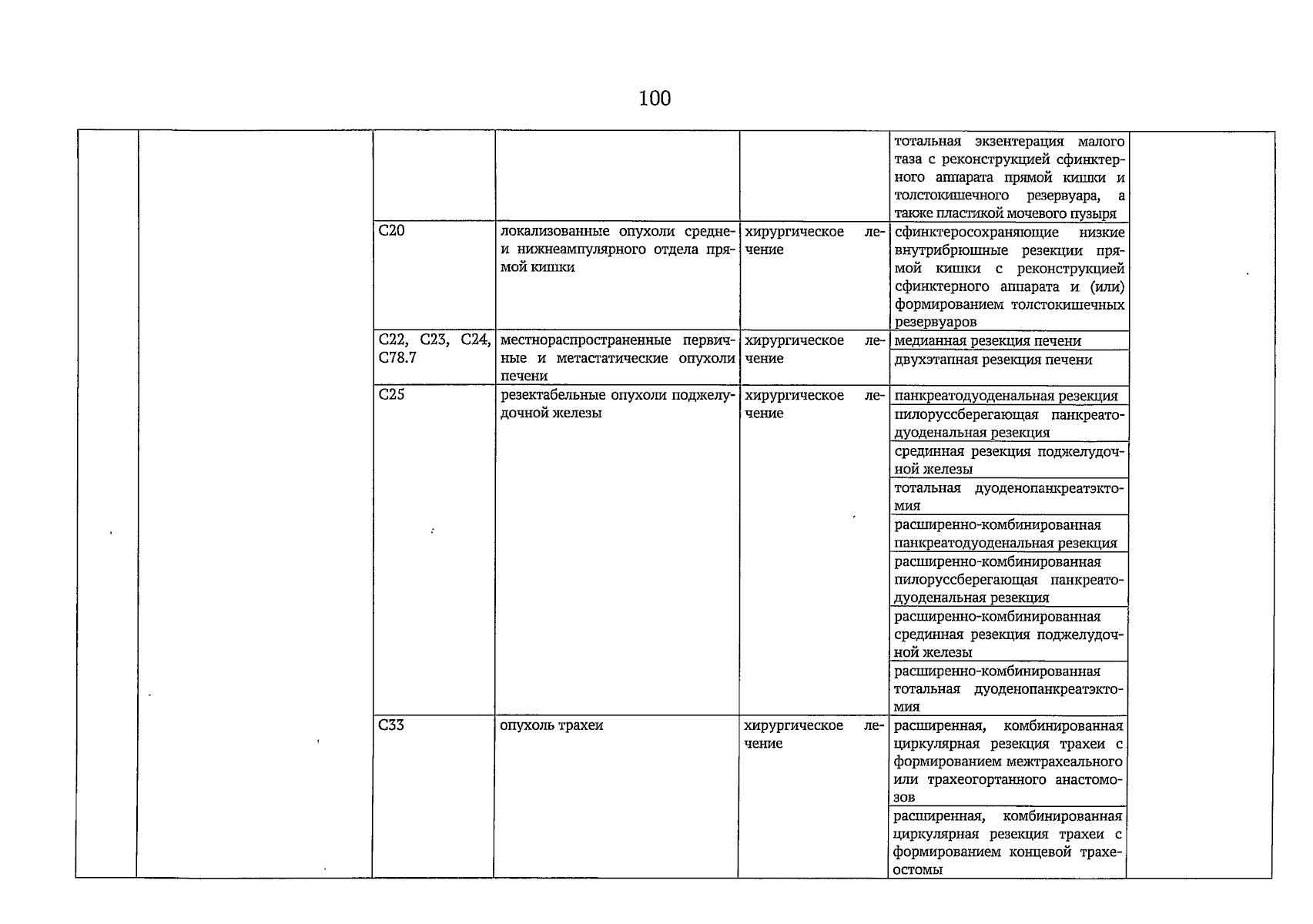 100

| | | | | | | |
|---|---|---|---|---|---|---|
| | | | | | тотальная экзентерация малого таза с реконструкцией сфинктерного аппарата прямой кишки и толстокишечного резервуара, а также пластикой мочевого пузыря | |
| | | C20 | локализованные опухоли средне- и нижнеампулярного отдела прямой кишки | хирургическое лечение | сфинктеросохраняющие низкие внутрибрюшные резекции прямой кишки с реконструкцией сфинктерного аппарата и (или) формированием толстокишечных резервуаров | |
| | | C22, C23, C24, C78.7 | местнораспространенные первичные и метастатические опухоли печени | хирургическое лечение | медианная резекция печени | |
| | | | | | двухэтапная резекция печени | |
| | | C25 | резектабельные опухоли поджелудочной железы | хирургическое лечение | панкреатодуоденальная резекция | |
| | | | | | пилоруссберегающая панкреатодуоденальная резекция | |
| | | | | | срединная резекция поджелудочной железы | |
| | | | | | тотальная дуоденопанкреатэктомия | |
| | | | | | расширенно-комбинированная панкреатодуоденальная резекция | |
| | | | | | расширенно-комбинированная пилоруссберегающая панкреатодуоденальная резекция | |
| | | | | | расширенно-комбинированная срединная резекция поджелудочной железы | |
| | | | | | расширенно-комбинированная тотальная дуоденопанкреатэктомия | |
| | | C33 | опухоль трахеи | хирургическое лечение | расширенная, комбинированная циркулярная резекция трахеи с формированием межтрахеального или трахеогортанного анастомозов | |
| | | | | | расширенная, комбинированная циркулярная резекция трахеи с формированием концевой трахеостомы | |